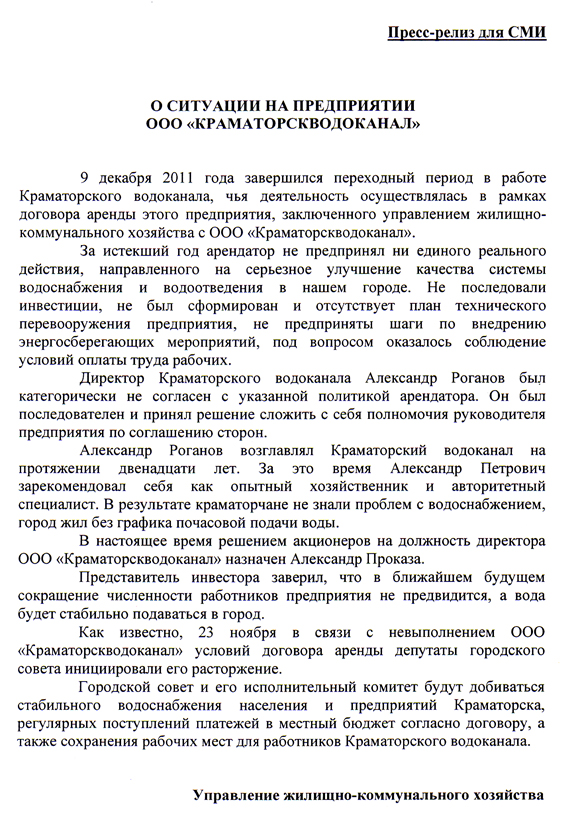 Пресс-релиз для СМИ

О СИТУАЦИИ НА ПРЕДПРИЯТИИ
ООО «КРАМАТОРСКВОДОКАНАЛ»

9 декабря 2011 года завершился переходный период в работе Краматорского водоканала, чья деятельность осуществлялась в рамках договора аренды этого предприятия, заключенного управлением жилищно-коммунального хозяйства с ООО «Краматорскводоканал».

За истекший год арендатор не предпринял ни единого реального действия, направленного на серьезное улучшение качества системы водоснабжения и водоотведения в нашем городе. Не последовали инвестиции, не был сформирован и отсутствует план технического перевооружения предприятия, не предприняты шаги по внедрению энергосберегающих мероприятий, под вопросом оказалось соблюдение условий оплаты труда рабочих.

Директор Краматорского водоканала Александр Роганов был категорически не согласен с указанной политикой арендатора. Он был последователен и принял решение сложить с себя полномочия руководителя предприятия по соглашению сторон.

Александр Роганов возглавлял Краматорский водоканал на протяжении двенадцати лет. За это время Александр Петрович зарекомендовал себя как опытный хозяйственник и авторитетный специалист. В результате краматорчане не знали проблем с водоснабжением, город жил без графика почасовой подачи воды.

В настоящее время решением акционеров на должность директора ООО «Краматорскводоканал» назначен Александр Проказа.

Представитель инвестора заверил, что в ближайшем будущем сокращение численности работников предприятия не предвидится, а вода будет стабильно подаваться в город.

Как известно, 23 ноября в связи с невыполнением ООО «Краматорскводоканал» условий договора аренды депутаты городского совета инициировали его расторжение.

Городской совет и его исполнительный комитет будут добиваться стабильного водоснабжения населения и предприятий Краматорска, регулярных поступлений платежей в местный бюджет согласно договору, а также сохранения рабочих мест для работников Краматорского водоканала.

Управление жилищно-коммунального хозяйства